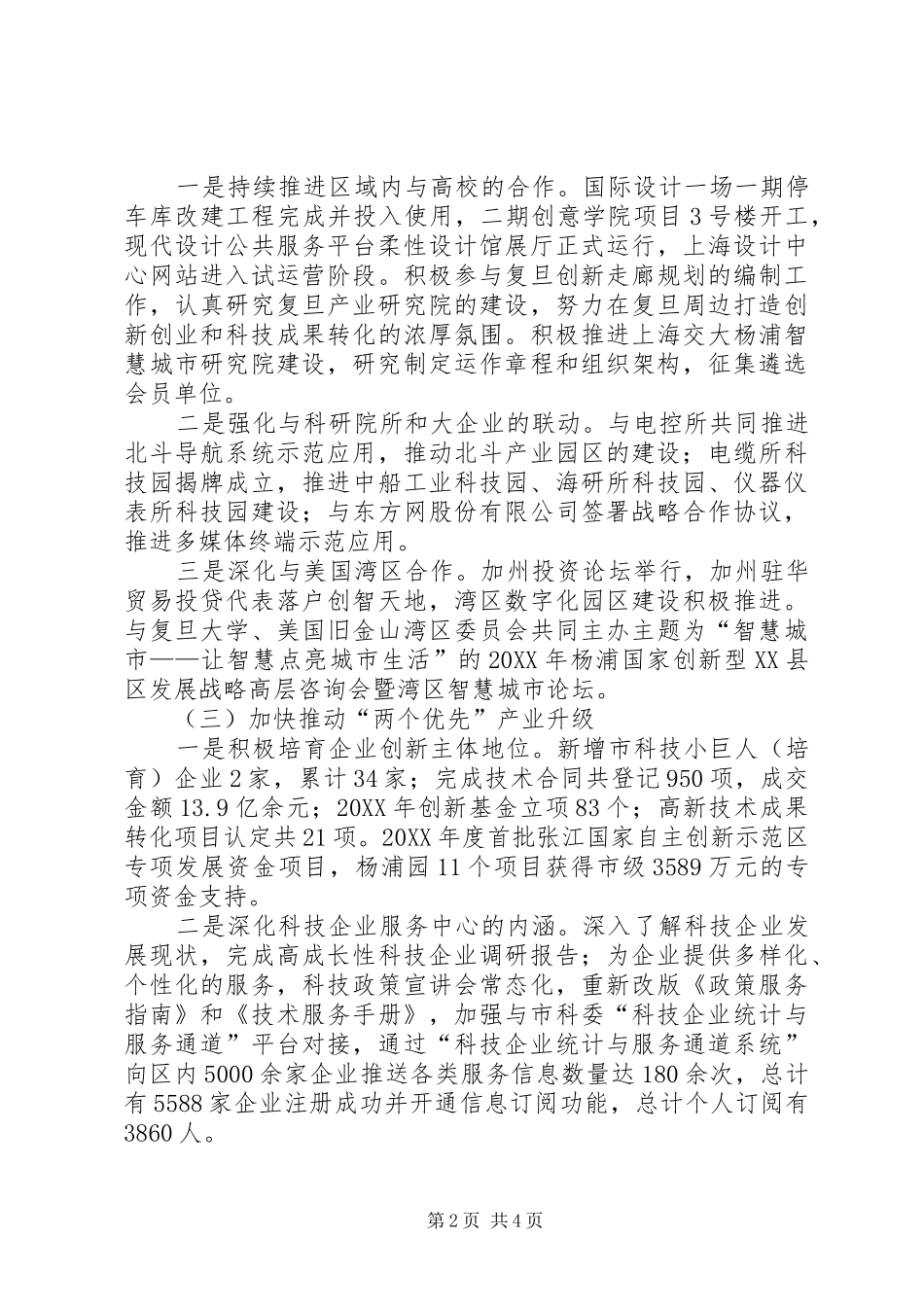 一是持续推进区域内与高校的合作。国际设计一场一期停车库改建工程完成并投入使用，二期创意学院项目3号楼开工，现代设计公共服务平台柔性设计馆展厅正式运行，上海设计中心网站进入试运营阶段。积极参与复旦创新走廊规划的编制工作，认真研究复旦产业研究院的建设，努力在复旦周边打造创新创业和科技成果转化的浓厚氛围。积极推进上海交大杨浦智慧城市研究院建设，研究制定运作章程和组织架构，征集遴选会员单位。

二是强化与科研院所和大企业的联动。与电控所共同推进北斗导航系统示范应用，推动北斗产业园区的建设；电缆所科技园揭牌成立，推进中船工业科技园、海研所科技园、仪器仪表所科技园建设；与东方网股份有限公司签署战略合作协议，推进多媒体终端示范应用。

三是深化与美国湾区合作。加州投资论坛举行，加州驻华贸易投贷代表落户创智天地，湾区数字化园区建设积极推进。与复旦大学、美国旧金山湾区委员会共同主办主题为“智慧城市——让智慧点亮城市生活”的20XX年杨浦国家创新型XX县区发展战略高层咨询会暨湾区智慧城市论坛。

（三）加快推动“两个优先”产业升级

一是积极培育企业创新主体地位。新增市科技小巨人（培育）企业2家，累计34家；完成技术合同共登记950项，成交金额13.9亿余元；20XX年创新基金立项83个；高新技术成果转化项目认定共21项。20XX年度首批张江国家自主创新示范区专项发展资金项目，杨浦园11个项目获得市级3589万元的专项资金支持。

二是深化科技企业服务中心的内涵。深入了解科技企业发展现状，完成高成长性科技企业调研报告；为企业提供多样化、个性化的服务，科技政策宣讲会常态化，重新改版《政策服务指南》和《技术服务手册》，加强与市科委“科技企业统计与服务通道”平台对接，通过“科技企业统计与服务通道系统”向区内5000余家企业推送各类服务信息数量达180余次，总计有5588家企业注册成功并开通信息订阅功能，总计个人订阅有3860人。

第2页 共4页